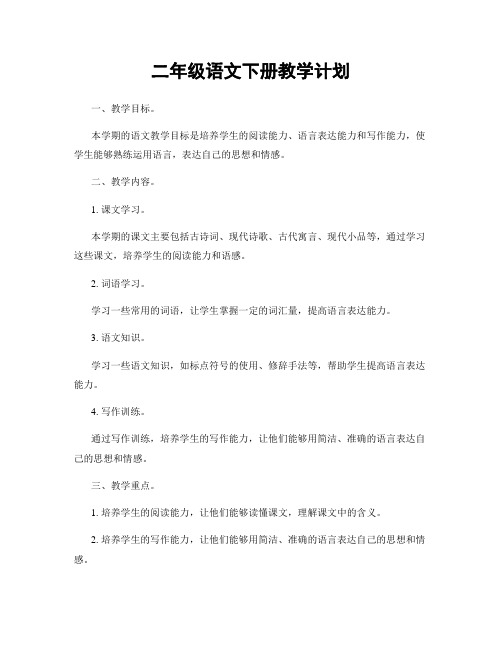 二年级语文下册教学计划

一、教学目标。

本学期的语文教学目标是培养学生的阅读能力、语言表达能力和写作能力，使学生能够熟练运用语言，表达自己的思想和情感。

二、教学内容。

1. 课文学习。

本学期的课文主要包括古诗词、现代诗歌、古代寓言、现代小品等，通过学习这些课文，培养学生的阅读能力和语感。

2. 词语学习。

学习一些常用的词语，让学生掌握一定的词汇量，提高语言表达能力。

3. 语文知识。

学习一些语文知识，如标点符号的使用、修辞手法等，帮助学生提高语言表达能力。

4. 写作训练。

通过写作训练，培养学生的写作能力，让他们能够用简洁、准确的语言表达自己的思想和情感。

三、教学重点。

1. 培养学生的阅读能力，让他们能够读懂课文，理解课文中的含义。

2. 培养学生的写作能力，让他们能够用简洁、准确的语言表达自己的思想和情感。